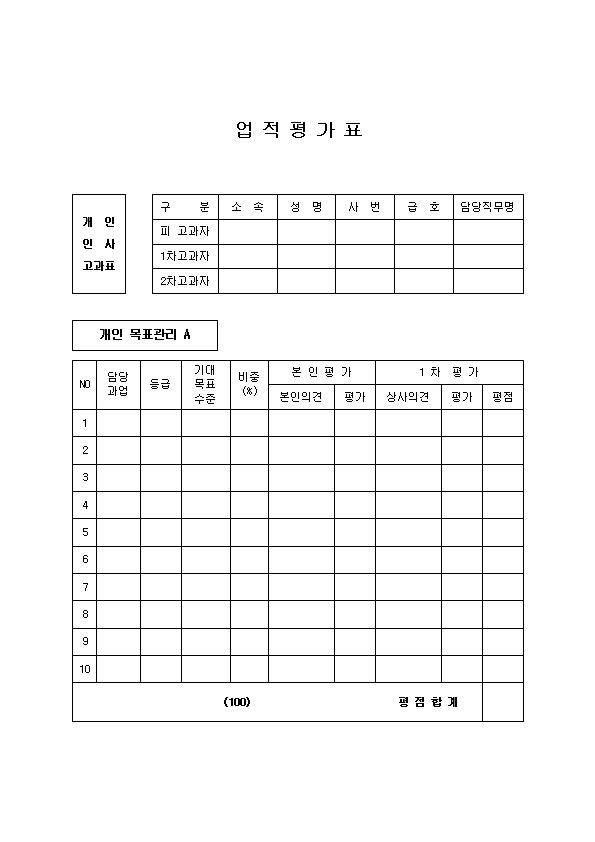 업 적 평 가 표

개 인
인 사
고과표

| 구 분 | 소 속 | 성 명 | 사 번 | 급 호 | 담당직무명 |
|---|---|---|---|---|---|
| 피 고과자 | | | | | |
| 1차고과자 | | | | | |
| 2차고과자 | | | | | |

개인 목표관리 A

| NO | 담당 과업 | 등급 | 기대 목표 수준 | 비중 (%) | 본 인 평 가 | | 1 차 평 가 | | |
|---|---|---|---|---|---|---|---|---|---|
| | | | | | 본인의견 | 평가 | 상사의견 | 평가 | 평점 |
| 1 | | | | | | | | | |
| 2 | | | | | | | | | |
| 3 | | | | | | | | | |
| 4 | | | | | | | | | |
| 5 | | | | | | | | | |
| 6 | | | | | | | | | |
| 7 | | | | | | | | | |
| 8 | | | | | | | | | |
| 9 | | | | | | | | | |
| 10 | | | | | | | | | |
| | | | | (100) | | | 평 점 합 계 | | |